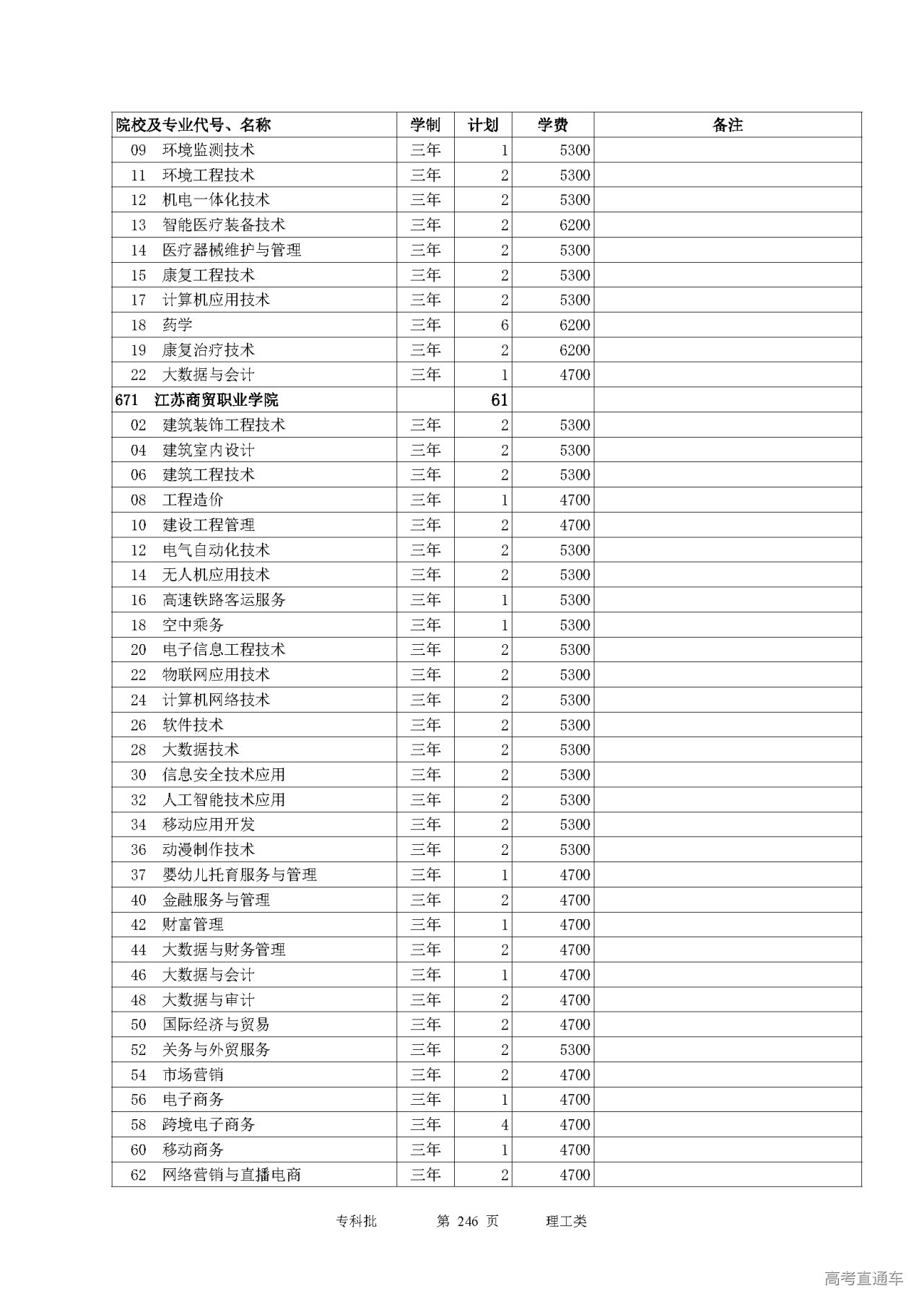 | 院校及专业代号、名称 | 学制 | 计划 | 学费 | 备注 |
|---|---|---|---|---|
| 09 环境监测技术 | 三年 | 1 | 5300 | |
| 11 环境工程技术 | 三年 | 2 | 5300 | |
| 12 机电一体化技术 | 三年 | 2 | 5300 | |
| 13 智能医疗装备技术 | 三年 | 2 | 6200 | |
| 14 医疗器械维护与管理 | 三年 | 2 | 5300 | |
| 15 康复工程技术 | 三年 | 2 | 5300 | |
| 17 计算机应用技术 | 三年 | 2 | 5300 | |
| 18 药学 | 三年 | 6 | 6200 | |
| 19 康复治疗技术 | 三年 | 2 | 6200 | |
| 22 大数据与会计 | 三年 | 1 | 4700 | |
| 671 江苏商贸职业学院 | | 61 | | |
| 02 建筑装饰工程技术 | 三年 | 2 | 5300 | |
| 04 建筑室内设计 | 三年 | 2 | 5300 | |
| 06 建筑工程技术 | 三年 | 2 | 5300 | |
| 08 工程造价 | 三年 | 1 | 4700 | |
| 10 建设工程管理 | 三年 | 2 | 4700 | |
| 12 电气自动化技术 | 三年 | 2 | 5300 | |
| 14 无人机应用技术 | 三年 | 2 | 5300 | |
| 16 高速铁路客运服务 | 三年 | 1 | 5300 | |
| 18 空中乘务 | 三年 | 1 | 5300 | |
| 20 电子信息工程技术 | 三年 | 2 | 5300 | |
| 22 物联网应用技术 | 三年 | 2 | 5300 | |
| 24 计算机网络技术 | 三年 | 2 | 5300 | |
| 26 软件技术 | 三年 | 2 | 5300 | |
| 28 大数据技术 | 三年 | 2 | 5300 | |
| 30 信息安全技术应用 | 三年 | 2 | 5300 | |
| 32 人工智能技术应用 | 三年 | 2 | 5300 | |
| 34 移动应用开发 | 三年 | 2 | 5300 | |
| 36 动漫制作技术 | 三年 | 2 | 5300 | |
| 37 婴幼儿托育服务与管理 | 三年 | 1 | 4700 | |
| 40 金融服务与管理 | 三年 | 2 | 4700 | |
| 42 财富管理 | 三年 | 1 | 4700 | |
| 44 大数据与财务管理 | 三年 | 2 | 4700 | |
| 46 大数据与会计 | 三年 | 1 | 4700 | |
| 48 大数据与审计 | 三年 | 2 | 4700 | |
| 50 国际经济与贸易 | 三年 | 2 | 4700 | |
| 52 关务与外贸服务 | 三年 | 2 | 5300 | |
| 54 市场营销 | 三年 | 2 | 4700 | |
| 56 电子商务 | 三年 | 1 | 4700 | |
| 58 跨境电子商务 | 三年 | 4 | 4700 | |
| 60 移动商务 | 三年 | 1 | 4700 | |
| 62 网络营销与直播电商 | 三年 | 2 | 4700 | |

专科批 第 246 页 理工类

高考直通车